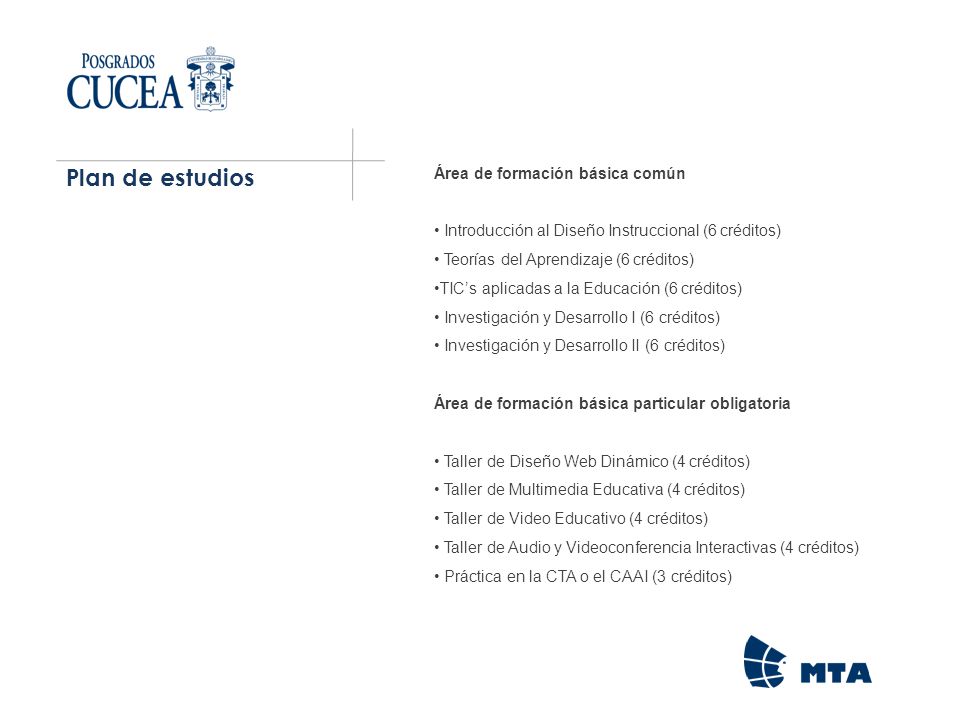 POSGRADOS
CUCEA

Plan de estudios

Área de formación básica común

• Introducción al Diseño Instruccional (6 créditos)
• Teorías del Aprendizaje (6 créditos)
•TIC's aplicadas a la Educación (6 créditos)
• Investigación y Desarrollo I (6 créditos)
• Investigación y Desarrollo II (6 créditos)

Área de formación básica particular obligatoria

• Taller de Diseño Web Dinámico (4 créditos)
• Taller de Multimedia Educativa (4 créditos)
• Taller de Video Educativo (4 créditos)
• Taller de Audio y Videoconferencia Interactivas (4 créditos)
• Práctica en la CTA o el CAAI (3 créditos)

MTA